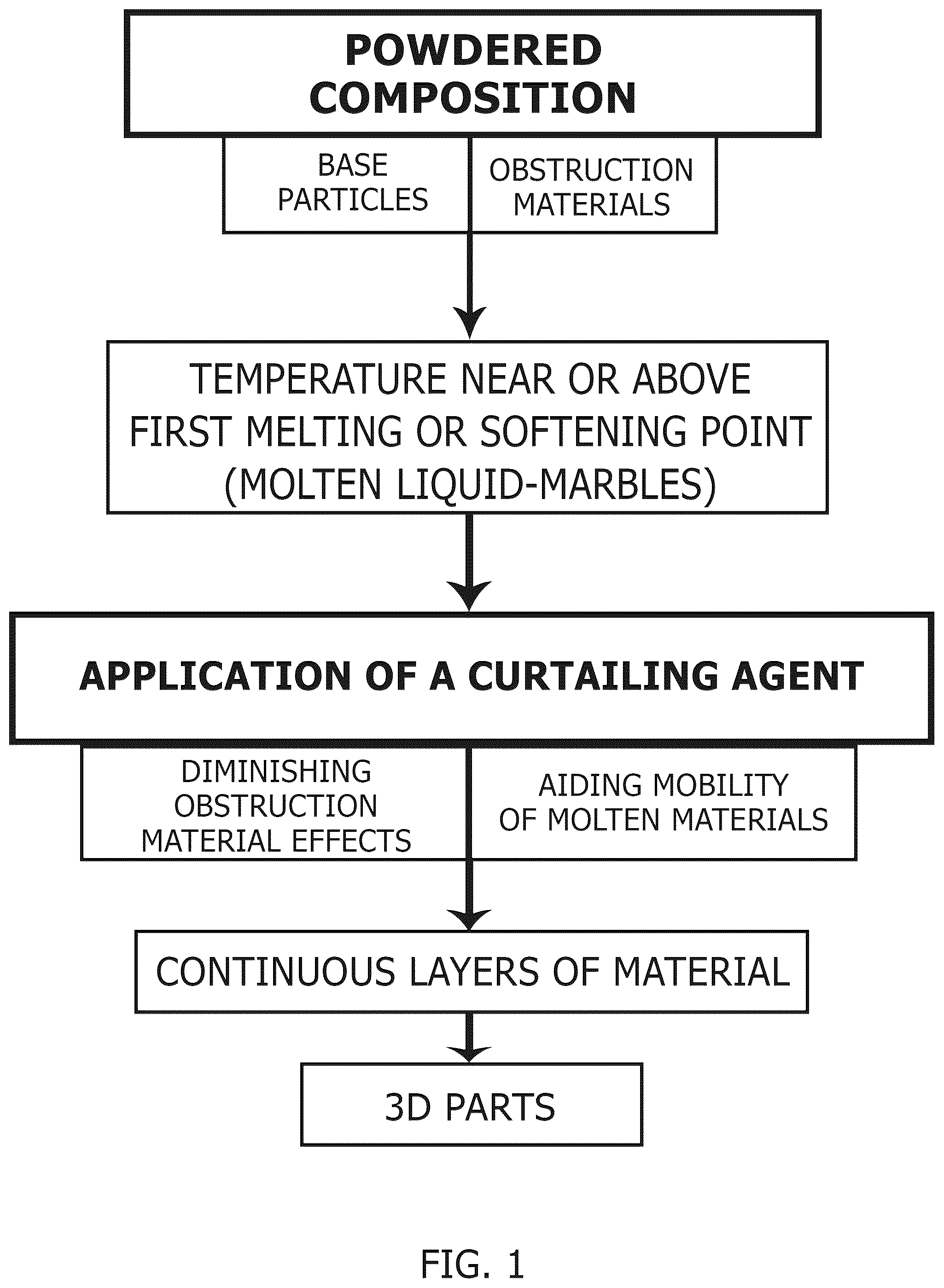 POWDERED COMPOSITION

BASE PARTICLES

OBSTRUCTION MATERIALS

TEMPERATURE NEAR OR ABOVE FIRST MELTING OR SOFTENING POINT (MOLTEN LIQUID-MARBLES)

APPLICATION OF A CURTAILING AGENT

DIMINISHING OBSTRUCTION MATERIAL EFFECTS

AIDING MOBILITY OF MOLTEN MATERIALS

CONTINUOUS LAYERS OF MATERIAL

3D PARTS

FIG. 1